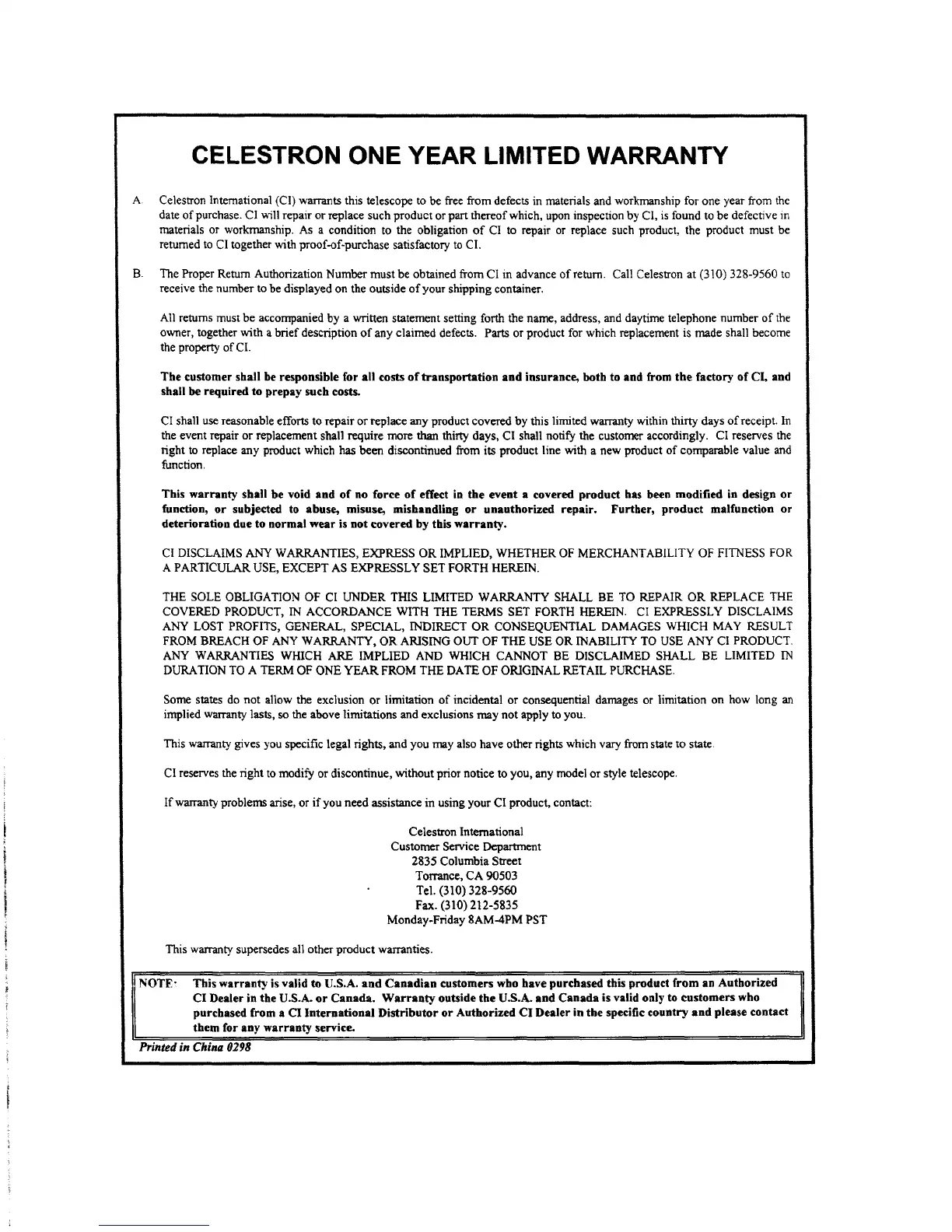 CELESTRON ONE YEAR LIMITED WARRANTY

A. Celestron International (CI) warrants this telescope to be free from defects in materials and workmanship for one year from the date of purchase. CI will repair or replace such product or part thereof which, upon inspection by CI, is found to be defective in materials or workmanship. As a condition to the obligation of CI to repair or replace such product, the product must be returned to CI together with proof-of-purchase satisfactory to CI.

B. The Proper Return Authorization Number must be obtained from CI in advance of return. Call Celestron at (310) 328-9560 to receive the number to be displayed on the outside of your shipping container.

All returns must be accompanied by a written statement setting forth the name, address, and daytime telephone number of the owner, together with a brief description of any claimed defects. Parts or product for which replacement is made shall become the property of CI.

The customer shall be responsible for all costs of transportation and insurance, both to and from the factory of CI, and shall be required to prepay such costs.

CI shall use reasonable efforts to repair or replace any product covered by this limited warranty within thirty days of receipt. In the event repair or replacement shall require more than thirty days, CI shall notify the customer accordingly. CI reserves the right to replace any product which has been discontinued from its product line with a new product of comparable value and function.

This warranty shall be void and of no force of effect in the event a covered product has been modified in design or function, or subjected to abuse, misuse, mishandling or unauthorized repair. Further, product malfunction or deterioration due to normal wear is not covered by this warranty.

CI DISCLAIMS ANY WARRANTIES, EXPRESS OR IMPLIED, WHETHER OF MERCHANTABILITY OF FITNESS FOR A PARTICULAR USE, EXCEPT AS EXPRESSLY SET FORTH HEREIN.

THE SOLE OBLIGATION OF CI UNDER THIS LIMITED WARRANTY SHALL BE TO REPAIR OR REPLACE THE COVERED PRODUCT, IN ACCORDANCE WITH THE TERMS SET FORTH HEREIN. CI EXPRESSLY DISCLAIMS ANY LOST PROFITS, GENERAL, SPECIAL, INDIRECT OR CONSEQUENTIAL DAMAGES WHICH MAY RESULT FROM BREACH OF ANY WARRANTY, OR ARISING OUT OF THE USE OR INABILITY TO USE ANY CI PRODUCT. ANY WARRANTIES WHICH ARE IMPLIED AND WHICH CANNOT BE DISCLAIMED SHALL BE LIMITED IN DURATION TO A TERM OF ONE YEAR FROM THE DATE OF ORIGINAL RETAIL PURCHASE.

Some states do not allow the exclusion or limitation of incidental or consequential damages or limitation on how long an implied warranty lasts, so the above limitations and exclusions may not apply to you.

This warranty gives you specific legal rights, and you may also have other rights which vary from state to state.

CI reserves the right to modify or discontinue, without prior notice to you, any model or style telescope.

If warranty problems arise, or if you need assistance in using your CI product, contact:

Celestron International
Customer Service Department
2835 Columbia Street
Torrance, CA 90503
Tel. (310) 328-9560
Fax. (310) 212-5835
Monday-Friday 8AM-4PM PST

This warranty supersedes all other product warranties.

NOTE: This warranty is valid to U.S.A. and Canadian customers who have purchased this product from an Authorized CI Dealer in the U.S.A. or Canada. Warranty outside the U.S.A. and Canada is valid only to customers who purchased from a CI International Distributor or Authorized CI Dealer in the specific country and please contact them for any warranty service.

Printed in China 0298